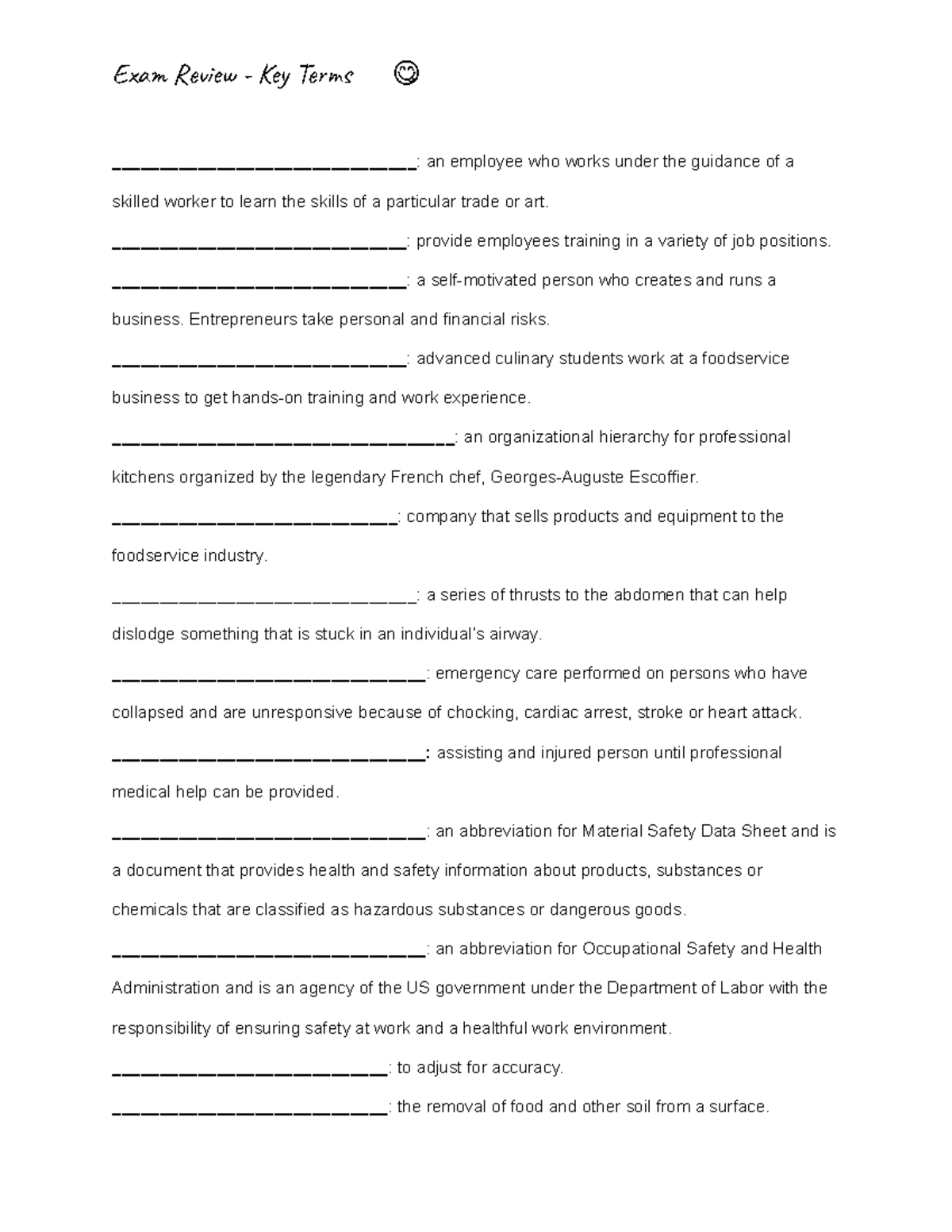 Exam Review - Key Terms ☺

____: an employee who works under the guidance of a skilled worker to learn the skills of a particular trade or art.

____: provide employees training in a variety of job positions.

____: a self-motivated person who creates and runs a business. Entrepreneurs take personal and financial risks.

____: advanced culinary students work at a foodservice business to get hands-on training and work experience.

____: an organizational hierarchy for professional kitchens organized by the legendary French chef, Georges-Auguste Escoffier.

____: company that sells products and equipment to the foodservice industry.

____: a series of thrusts to the abdomen that can help dislodge something that is stuck in an individual's airway.

____: emergency care performed on persons who have collapsed and are unresponsive because of chocking, cardiac arrest, stroke or heart attack.

____: assisting and injured person until professional medical help can be provided.

____: an abbreviation for Material Safety Data Sheet and is a document that provides health and safety information about products, substances or chemicals that are classified as hazardous substances or dangerous goods.

____: an abbreviation for Occupational Safety and Health Administration and is an agency of the US government under the Department of Labor with the responsibility of ensuring safety at work and a healthful work environment.

____: to adjust for accuracy.

____: the removal of food and other soil from a surface.